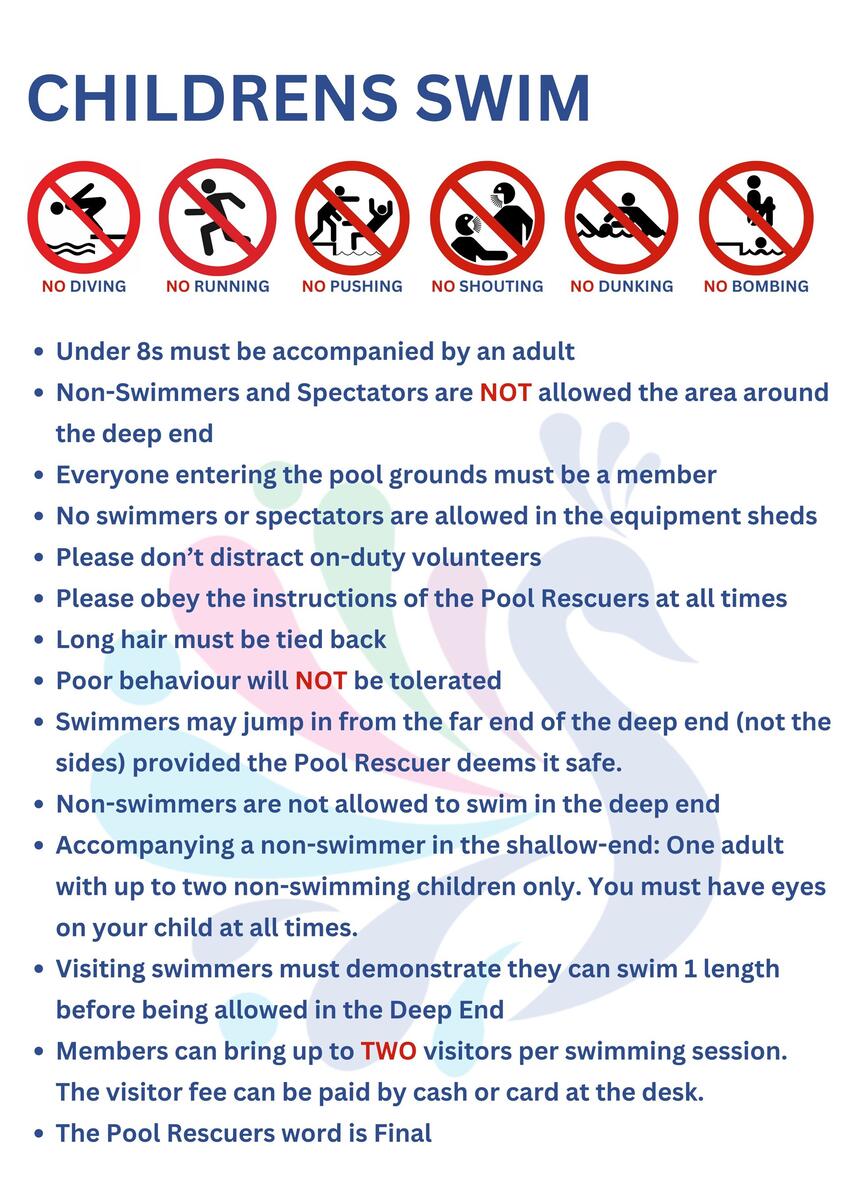 CHILDRENS SWIM

NO DIVING
NO RUNNING
NO PUSHING
NO SHOUTING
NO DUNKING
NO BOMBING

• Under 8s must be accompanied by an adult
• Non-Swimmers and Spectators are NOT allowed the area around the deep end
• Everyone entering the pool grounds must be a member
• No swimmers or spectators are allowed in the equipment sheds
• Please don't distract on-duty volunteers
• Please obey the instructions of the Pool Rescuers at all times
• Long hair must be tied back
• Poor behaviour will NOT be tolerated
• Swimmers may jump in from the far end of the deep end (not the sides) provided the Pool Rescuer deems it safe.
• Non-swimmers are not allowed to swim in the deep end
• Accompanying a non-swimmer in the shallow-end: One adult with up to two non-swimming children only. You must have eyes on your child at all times.
• Visiting swimmers must demonstrate they can swim 1 length before being allowed in the Deep End
• Members can bring up to TWO visitors per swimming session. The visitor fee can be paid by cash or card at the desk.
• The Pool Rescuers word is Final